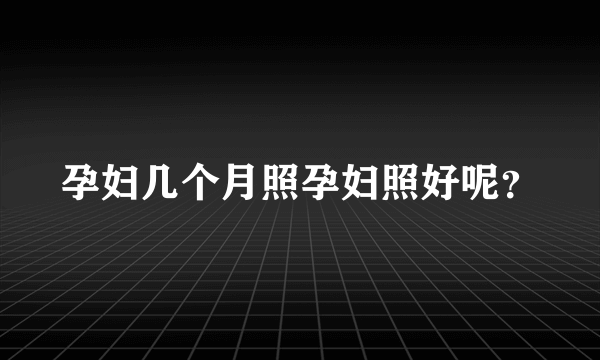 孕妇几个月照孕妇照好呢？